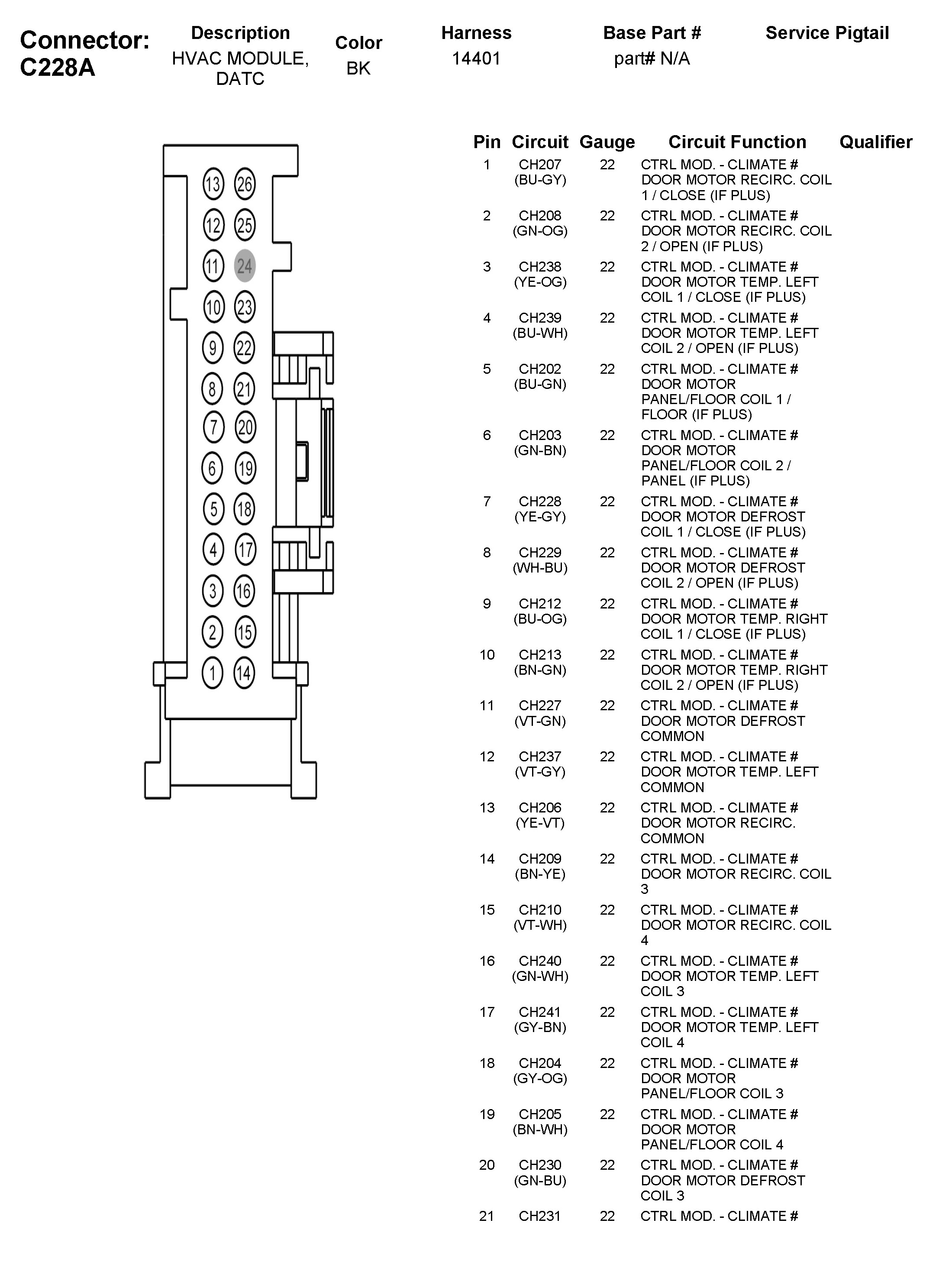 Connector: C228A

| Description | Color | Harness | Base Part # | Service Pigtail |
|---|---|---|---|---|
| HVAC MODULE, DATC | BK | 14401 | part# N/A | |

13 26
12 25
11 24
10 23
9 22
8 21
7 20
6 19
5 18
4 17
3 16
2 15
1 14

| Pin | Circuit | Gauge | Circuit Function | Qualifier |
|---|---|---|---|---|
| 1 | CH207 (BU-GY) | 22 | CTRL MOD. - CLIMATE # DOOR MOTOR RECIRC. COIL 1 / CLOSE (IF PLUS) | |
| 2 | CH208 (GN-OG) | 22 | CTRL MOD. - CLIMATE # DOOR MOTOR RECIRC. COIL 2 / OPEN (IF PLUS) | |
| 3 | CH238 (YE-OG) | 22 | CTRL MOD. - CLIMATE # DOOR MOTOR TEMP. LEFT COIL 1 / CLOSE (IF PLUS) | |
| 4 | CH239 (BU-WH) | 22 | CTRL MOD. - CLIMATE # DOOR MOTOR TEMP. LEFT COIL 2 / OPEN (IF PLUS) | |
| 5 | CH202 (BU-GN) | 22 | CTRL MOD. - CLIMATE # DOOR MOTOR PANEL/FLOOR COIL 1 / FLOOR (IF PLUS) | |
| 6 | CH203 (GN-BN) | 22 | CTRL MOD. - CLIMATE # DOOR MOTOR PANEL/FLOOR COIL 2 / PANEL (IF PLUS) | |
| 7 | CH228 (YE-GY) | 22 | CTRL MOD. - CLIMATE # DOOR MOTOR DEFROST COIL 1 / CLOSE (IF PLUS) | |
| 8 | CH229 (WH-BU) | 22 | CTRL MOD. - CLIMATE # DOOR MOTOR DEFROST COIL 2 / OPEN (IF PLUS) | |
| 9 | CH212 (BU-OG) | 22 | CTRL MOD. - CLIMATE # DOOR MOTOR TEMP. RIGHT COIL 1 / CLOSE (IF PLUS) | |
| 10 | CH213 (BN-GN) | 22 | CTRL MOD. - CLIMATE # DOOR MOTOR TEMP. RIGHT COIL 2 / OPEN (IF PLUS) | |
| 11 | CH227 (VT-GN) | 22 | CTRL MOD. - CLIMATE # DOOR MOTOR DEFROST COMMON | |
| 12 | CH237 (VT-GY) | 22 | CTRL MOD. - CLIMATE # DOOR MOTOR TEMP. LEFT COMMON | |
| 13 | CH206 (YE-VT) | 22 | CTRL MOD. - CLIMATE # DOOR MOTOR RECIRC. COMMON | |
| 14 | CH209 (BN-YE) | 22 | CTRL MOD. - CLIMATE # DOOR MOTOR RECIRC. COIL 3 | |
| 15 | CH210 (VT-WH) | 22 | CTRL MOD. - CLIMATE # DOOR MOTOR RECIRC. COIL 4 | |
| 16 | CH240 (GN-WH) | 22 | CTRL MOD. - CLIMATE # DOOR MOTOR TEMP. LEFT COIL 3 | |
| 17 | CH241 (GY-BN) | 22 | CTRL MOD. - CLIMATE # DOOR MOTOR TEMP. LEFT COIL 4 | |
| 18 | CH204 (GY-OG) | 22 | CTRL MOD. - CLIMATE # DOOR MOTOR PANEL/FLOOR COIL 3 | |
| 19 | CH205 (BN-WH) | 22 | CTRL MOD. - CLIMATE # DOOR MOTOR PANEL/FLOOR COIL 4 | |
| 20 | CH230 (GN-BU) | 22 | CTRL MOD. - CLIMATE # DOOR MOTOR DEFROST COIL 3 | |
| 21 | CH231 | 22 | CTRL MOD. - CLIMATE # | |